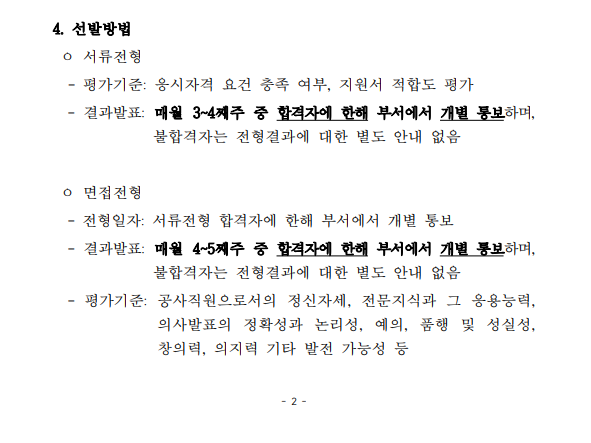 4. 선발방법

ㅇ 서류전형

- 평가기준: 응시자격 요건 충족 여부, 지원서 적합도 평가

- 결과발표: 매월 3~4째주 중 합격자에 한해 부서에서 개별 통보하며, 불합격자는 전형결과에 대한 별도 안내 없음

ㅇ 면접전형

- 전형일자: 서류전형 합격자에 한해 부서에서 개별 통보

- 결과발표: 매월 4~5째주 중 합격자에 한해 부서에서 개별 통보하며, 불합격자는 전형결과에 대한 별도 안내 없음

- 평가기준: 공사직원으로서의 정신자세, 전문지식과 그 응용능력, 의사발표의 정확성과 논리성, 예의, 품행 및 성실성, 창의력, 의지력 기타 발전 가능성 등

- 2 -